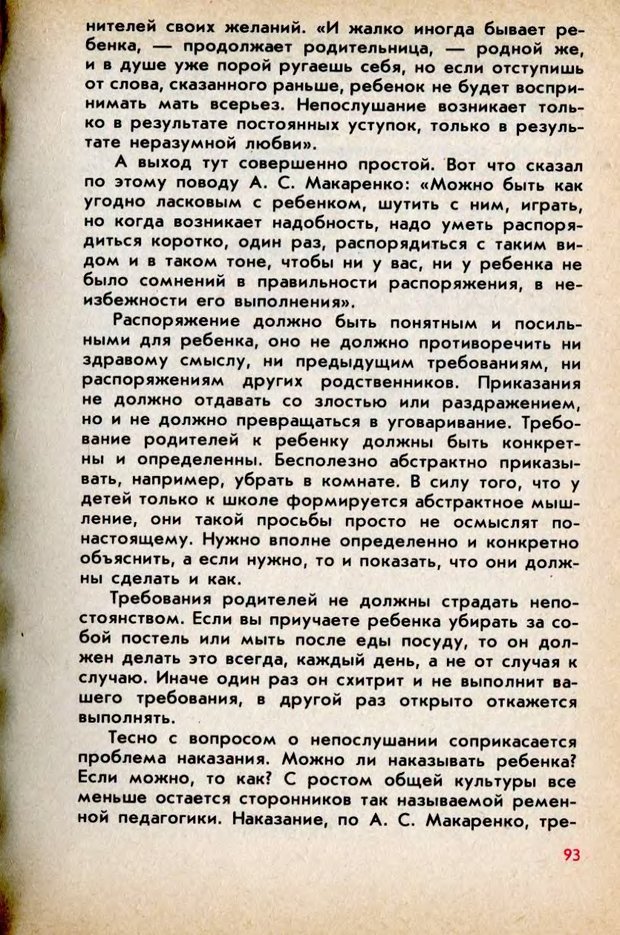 нителей своих желаний. «И жалко иногда бывает ребенка, — продолжает родительница, — родной же, и в душе уже порой ругаешь себя, но если отступишь от слова, сказанного раньше, ребенок не будет воспринимать мать всерьез. Непослушание возникает только в результате постоянных уступок, только в результате неразумной любви».

А выход тут совершенно простой. Вот что сказал по этому поводу А. С. Макаренко: «Можно быть как угодно ласковым с ребенком, шутить с ним, играть, но когда возникает надобность, надо уметь распорядиться коротко, один раз, распорядиться с таким видом и в таком тоне, чтобы ни у вас, ни у ребенка не было сомнений в правильности распоряжения, в неизбежности его выполнения».

Распоряжение должно быть понятным и посильными для ребенка, оно не должно противоречить ни здравому смыслу, ни предыдущим требованиям, ни распоряжениям других родственников. Приказания не должно отдавать со злостью или раздражением, но и не должно превращаться в уговаривание. Требование родителей к ребенку должны быть конкретны и определенны. Бесполезно абстрактно приказывать, например, убрать в комнате. В силу того, что у детей только к школе формируется абстрактное мышление, они такой просьбы просто не осмыслят по-настоящему. Нужно вполне определенно и конкретно объяснить, а если нужно, то и показать, что они должны сделать и как.

Требования родителей не должны страдать непостоянством. Если вы приучаете ребенка убирать за собой постель или мыть после еды посуду, то он должен делать это всегда, каждый день, а не от случая к случаю. Иначе один раз он схитрит и не выполнит вашего требования, в другой раз открыто откажется выполнять.

Тесно с вопросом о непослушании соприкасается проблема наказания. Можно ли наказывать ребенка? Если можно, то как? С ростом общей культуры все меньше остается сторонников так называемой ременной педагогики. Наказание, по А. С. Макаренко, тре-

93